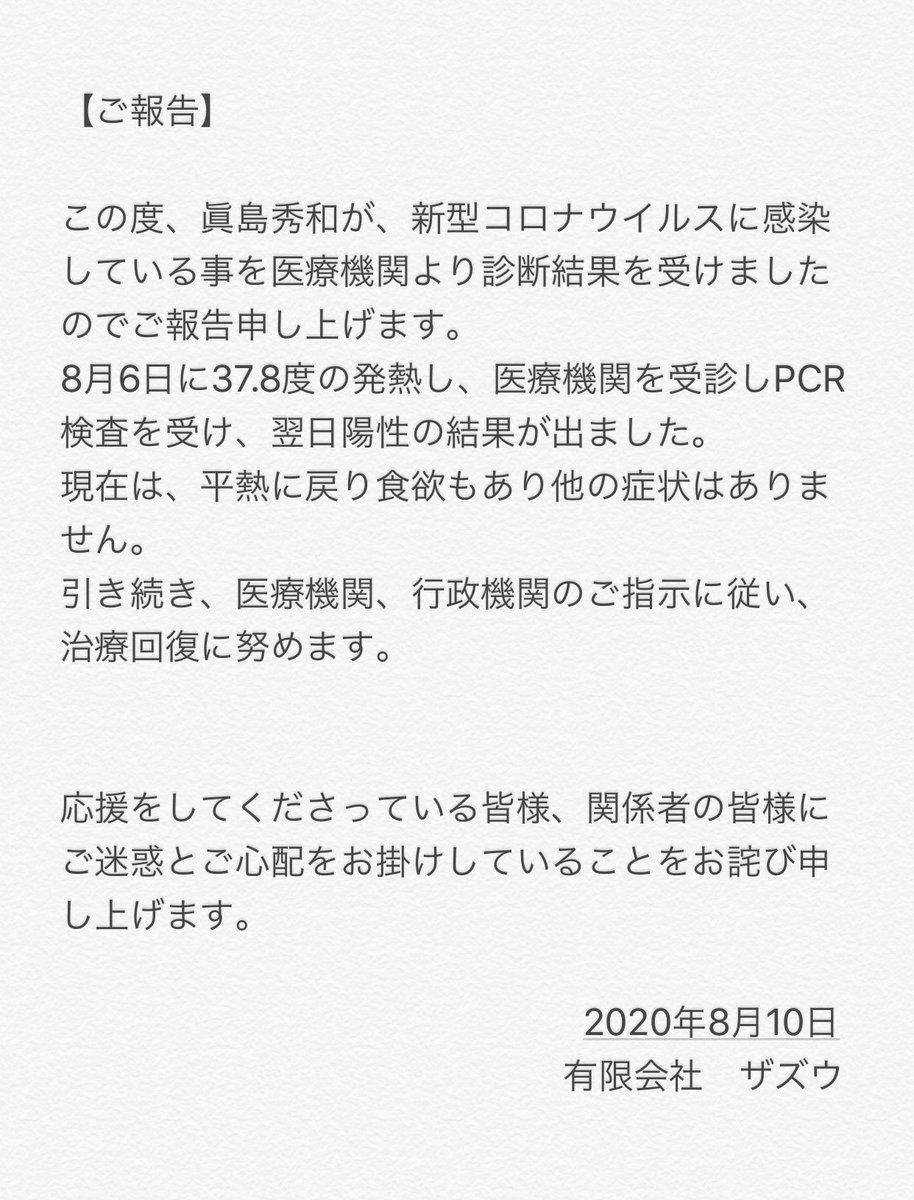 【ご報告】

この度、眞島秀和が、新型コロナウイルスに感染している事を医療機関より診断結果を受けましたのでご報告申し上げます。
8月6日に37.8度の発熱し、医療機関を受診しPCR検査を受け、翌日陽性の結果が出ました。
現在は、平熱に戻り食欲もあり他の症状はありません。
引き続き、医療機関、行政機関のご指示に従い、治療回復に努めます。

応援をしてくださっている皆様、関係者の皆様にご迷惑とご心配をお掛けしていることをお詫び申し上げます。

2020年8月10日
有限会社　ザズウ